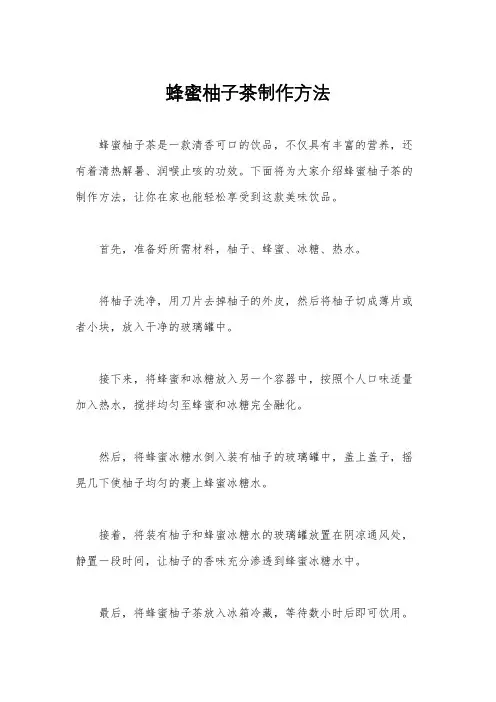 蜂蜜柚子茶制作方法

蜂蜜柚子茶是一款清香可口的饮品，不仅具有丰富的营养，还有着清热解暑、润喉止咳的功效。下面将为大家介绍蜂蜜柚子茶的制作方法，让你在家也能轻松享受到这款美味饮品。

首先，准备好所需材料，柚子、蜂蜜、冰糖、热水。

将柚子洗净，用刀片去掉柚子的外皮，然后将柚子切成薄片或者小块，放入干净的玻璃罐中。

接下来，将蜂蜜和冰糖放入另一个容器中，按照个人口味适量加入热水，搅拌均匀至蜂蜜和冰糖完全融化。

然后，将蜂蜜冰糖水倒入装有柚子的玻璃罐中，盖上盖子，摇晃几下使柚子均匀的裹上蜂蜜冰糖水。

接着，将装有柚子和蜂蜜冰糖水的玻璃罐放置在阴凉通风处，静置一段时间，让柚子的香味充分渗透到蜂蜜冰糖水中。

最后，将蜂蜜柚子茶放入冰箱冷藏，等待数小时后即可饮用。